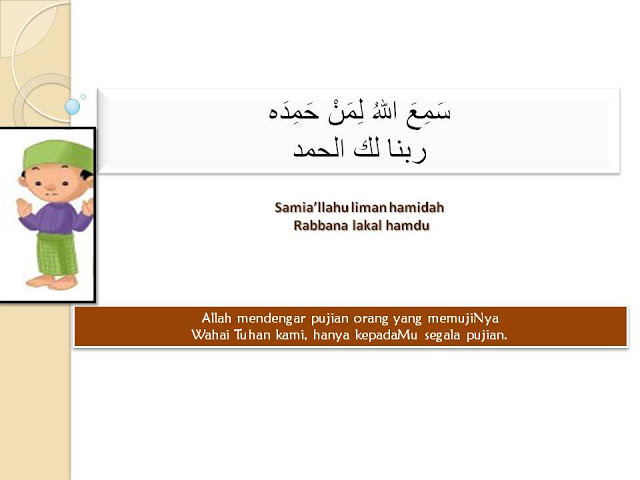 سَمِعَ اللهُ لِمَنْ حَمِدَه
ربنا لك الحمد

Samia'llahu liman hamidah
Rabbana lakal hamdu

Allah mendengar pujian orang yang memujiNya
Wahai Tuhan kami, hanya kepadaMu segala pujian.